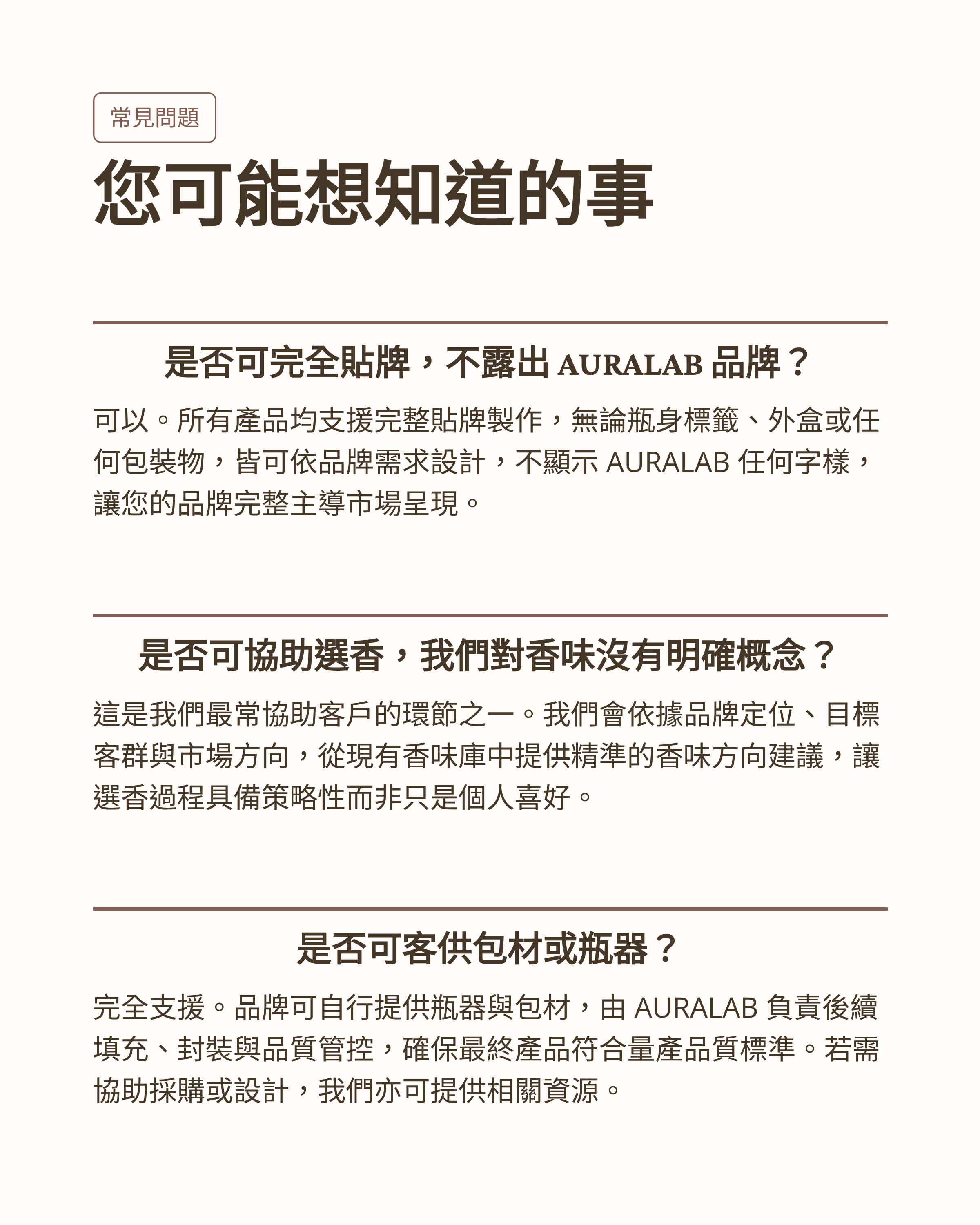 常見問題

您可能想知道的事

是否可完全貼牌，不露出 AURALAB 品牌？

可以。所有產品均支援完整貼牌製作，無論瓶身標籤、外盒或任何包裝物，皆可依品牌需求設計，不顯示 AURALAB 任何字樣，讓您的品牌完整主導市場呈現。

是否可協助選香，我們對香味沒有明確概念？

這是我們最常協助客戶的環節之一。我們會依據品牌定位、目標客群與市場方向，從現有香味庫中提供精準的香味方向建議，讓選香過程具備策略性而非只是個人喜好。

是否可客供包材或瓶器？

完全支援。品牌可自行提供瓶器與包材，由 AURALAB 負責後續填充、封裝與品質管控，確保最終產品符合量產品質標準。若需協助採購或設計，我們亦可提供相關資源。